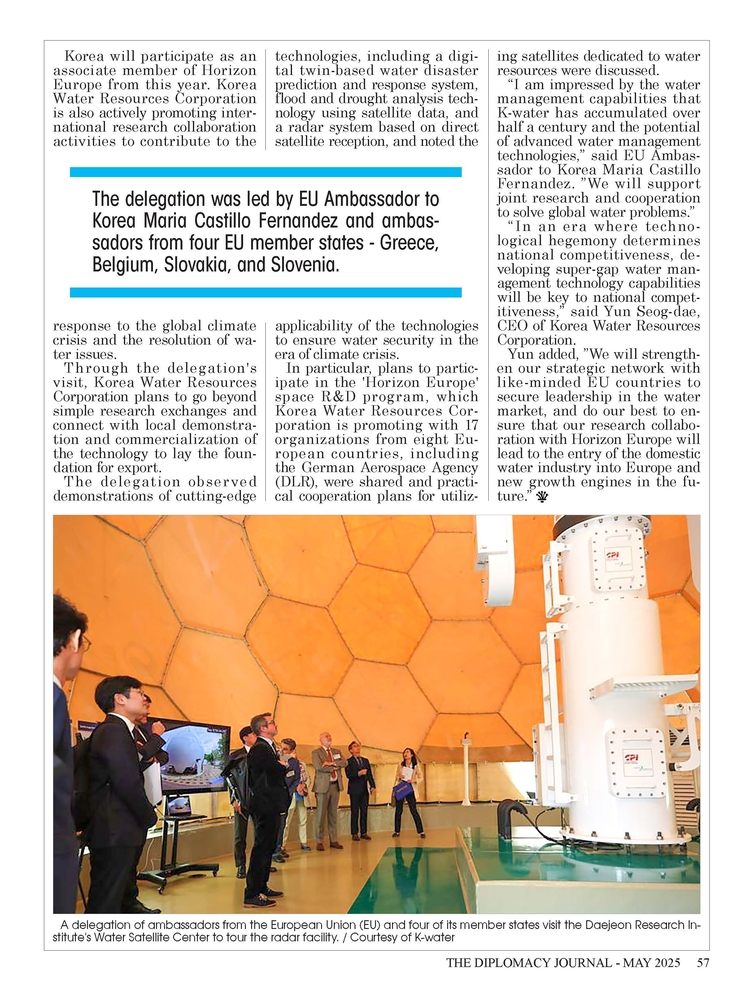 Korea will participate as an associate member of Horizon Europe from this year. Korea Water Resources Corporation is also actively promoting international research collaboration activities to contribute to the response to the global climate crisis and the resolution of water issues.

Through the delegation's visit, Korea Water Resources Corporation plans to go beyond simple research exchanges and connect with local demonstration and commercialization of the technology to lay the foundation for export.

The delegation observed demonstrations of cutting-edge technologies, including a digital twin-based water disaster prediction and response system, flood and drought analysis technology using satellite data, and a radar system based on direct satellite reception, and noted the applicability of the technologies to ensure water security in the era of climate crisis.

In particular, plans to participate in the 'Horizon Europe' space R&D program, which Korea Water Resources Corporation is promoting with 17 organizations from eight European countries, including the German Aerospace Agency (DLR), were shared and practical cooperation plans for utilizing satellites dedicated to water resources were discussed.

"I am impressed by the water management capabilities that K-water has accumulated over half a century and the potential of advanced water management technologies," said EU Ambassador to Korea Maria Castillo Fernandez. "We will support joint research and cooperation to solve global water problems."

"In an era where technological hegemony determines national competitiveness, developing super-gap water management technology capabilities will be key to national competitiveness," said Yun Seog-dae, CEO of Korea Water Resources Corporation.

Yun added, "We will strengthen our strategic network with like-minded EU countries to secure leadership in the water market, and do our best to ensure that our research collaboration with Horizon Europe will lead to the entry of the domestic water industry into Europe and new growth engines in the future."

The delegation was led by EU Ambassador to Korea Maria Castillo Fernandez and ambassadors from four EU member states - Greece, Belgium, Slovakia, and Slovenia.

CPI

CPI

A delegation of ambassadors from the European Union (EU) and four of its member states visit the Daejeon Research Institute's Water Satellite Center to tour the radar facility. / Courtesy of K-water

THE DIPLOMACY JOURNAL - MAY 2025 57